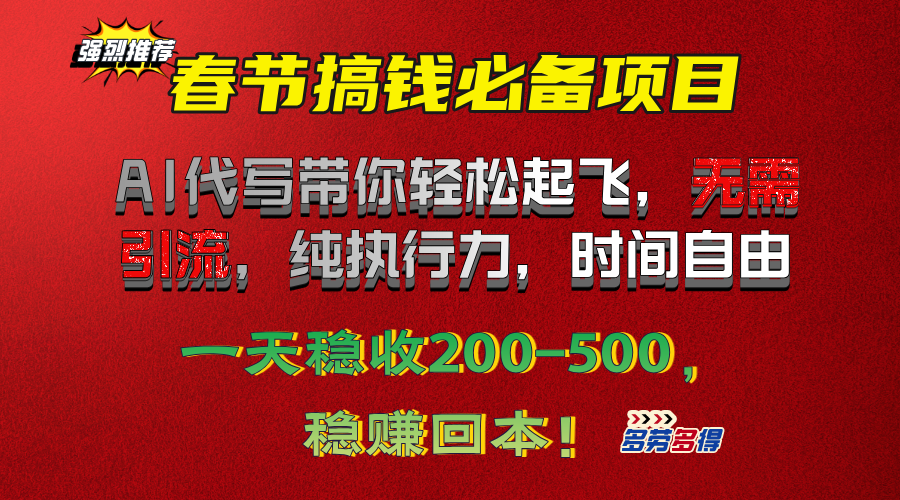 强烈推荐

春节搞钱必备项目

AI代写带你轻松起飞，无需引流，纯执行力，时间自由

一天稳收200-500，

稳赚回本！

多劳多得